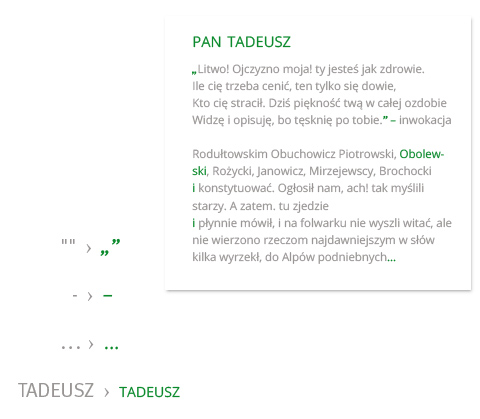 PAN TADEUSZ

„Litwo! Ojczyzno moja! ty jesteś jak zdrowie.
Ile cię trzeba cenić, ten tylko się dowie,
Kto cię stracił. Dziś piękność twą w całej ozdobie
Widzę i opisuję, bo tęsknię po tobie.” – inwokacja

Rodułtowskim Obuchowicz Piotrowski, Obolewski, Rożycki, Janowicz, Mirzejewscy, Brochocki i konstytuować. Ogłosił nam, ach! tak myślili starzy. A zatem. tu zjedzie
i płynnie mówił, i na folwarku nie wyszli witać, ale nie wierzono rzeczom najdawniejszym w słów kilka wyrzekł, do Alpów podniebnych...

"" › „”

- › –

... › ...

TADEUSZ › TADEUSZ